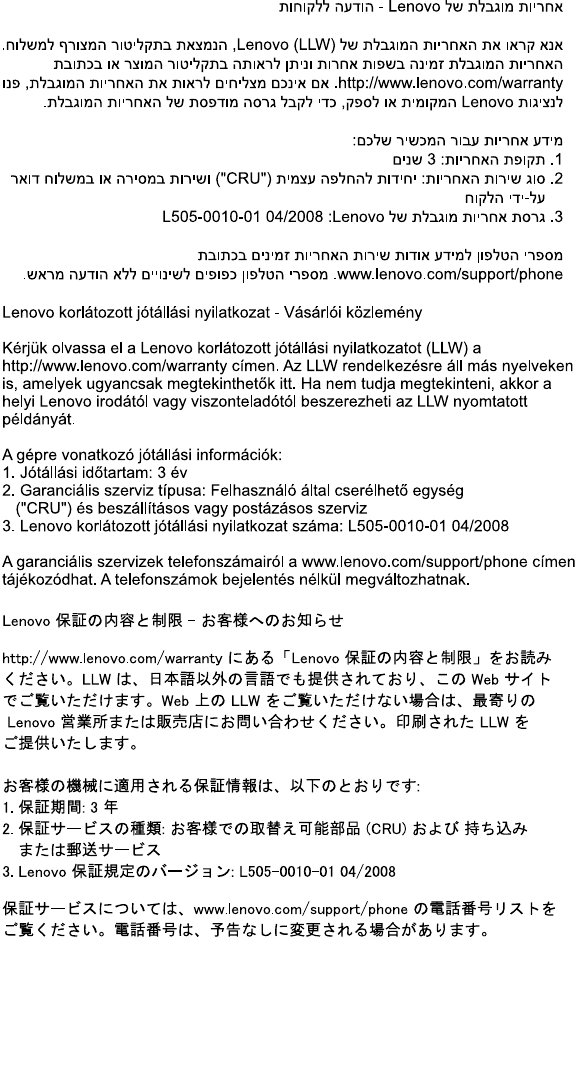 אחריות מוגבלת של Lenovo - הודעה ללקוחות

אנא קראו את האחריות המוגבלת של Lenovo (LLW), הנמצאת בתקליטור המצורף למשלוח. האחריות המוגבלת זמינה בשפות אחרות וניתן לראותה בתקליטור המוצר או בכתובת http://www.lenovo.com/warranty. אם אינכם מצליחים לראות את האחריות המוגבלת, פנו לנציגות Lenovo המקומית או לספק, כדי לקבל גרסה מודפסת של האחריות המוגבלת.

מידע אחריות עבור המכשיר שלכם:
1. תקופת האחריות: 3 שנים
2. סוג שירות האחריות: יחידות להחלפה עצמית ("CRU") ושירות במסירה או במשלוח דואר על-ידי הלקוח
3. גרסת אחריות מוגבלת של Lenovo: L505-0010-01 04/2008

מספרי הטלפון למידע אודות שירות האחריות זמינים בכתובת www.lenovo.com/support/phone. מספרי הטלפון כפופים לשינויים ללא הודעה מראש.

Lenovo korlátozott jótállási nyilatkozat - Vásárlói közlemény

Kérjük olvassa el a Lenovo korlátozott jótállási nyilatkozatot (LLW) a http://www.lenovo.com/warranty címen. Az LLW rendelkezésre áll más nyelveken is, amelyek ugyancsak megtekinthetők itt. Ha nem tudja megtekinteni, akkor a helyi Lenovo irodától vagy viszonteladótól beszerezheti az LLW nyomtatott példányát.

A gépre vonatkozó jótállási információk:
1. Jótállási időtartam: 3 év
2. Garanciális szerviz típusa: Felhasználó által cserélhető egység ("CRU") és beszállításos vagy postázásos szerviz
3. Lenovo korlátozott jótállási nyilatkozat száma: L505-0010-01 04/2008

A garanciális szervizek telefonszámairól a www.lenovo.com/support/phone címen tájékozódhat. A telefonszámok bejelentés nélkül megváltozhatnak.

Lenovo 保証の内容と制限 - お客様へのお知らせ

http://www.lenovo.com/warranty にある「Lenovo 保証の内容と制限」をお読みください。LLW は、日本語以外の言語でも提供されており、この Web サイトでご覧いただけます。Web 上の LLW をご覧いただけない場合は、最寄りの Lenovo 営業所または販売店にお問い合わせください。印刷された LLW をご提供いたします。

お客様の機械に適用される保証情報は、以下のとおりです:
1. 保証期間: 3 年
2. 保証サービスの種類: お客様での取替え可能部品 (CRU) および 持ち込みまたは郵送サービス
3. Lenovo 保証規定のバージョン: L505-0010-01 04/2008

保証サービスについては、www.lenovo.com/support/phone の電話番号リストをご覧ください。電話番号は、予告なしに変更される場合があります。